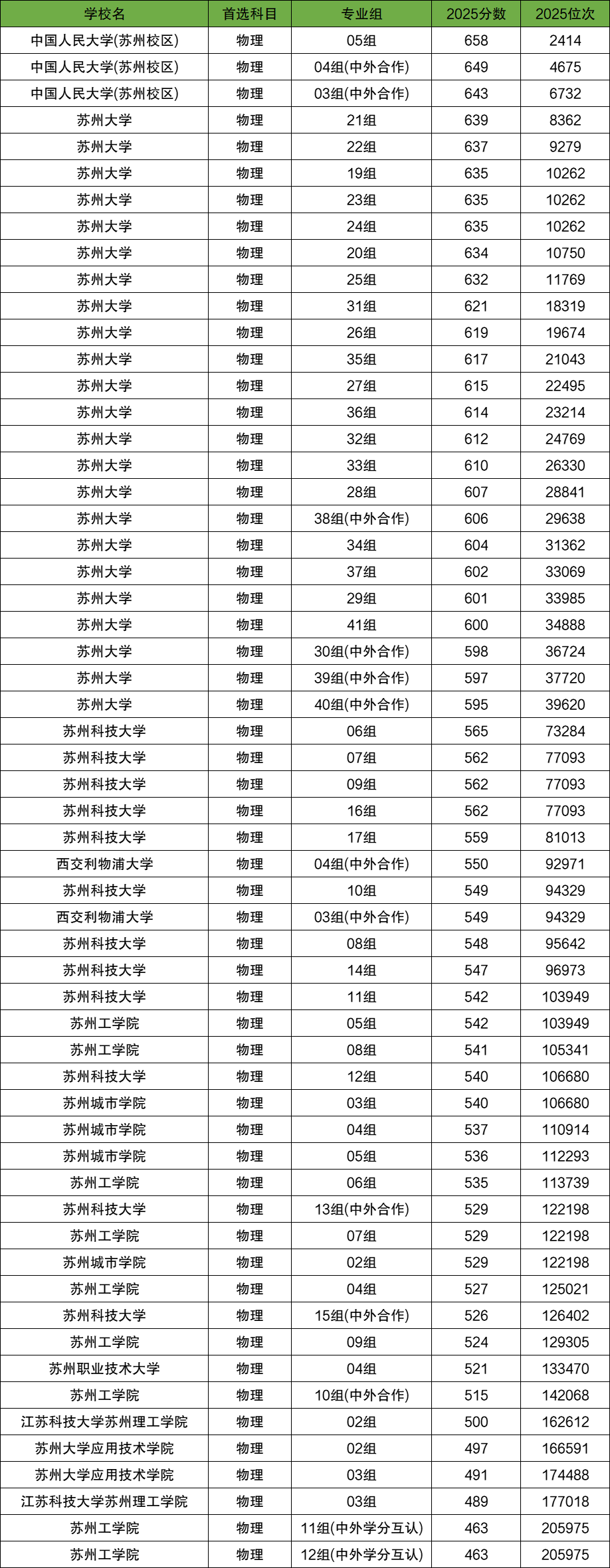 | 学校名 | 首选科目 | 专业组 | 2025分数 | 2025位次 |
|---|---|---|---|---|
| 中国人民大学(苏州校区) | 物理 | 05组 | 658 | 2414 |
| 中国人民大学(苏州校区) | 物理 | 04组(中外合作) | 649 | 4675 |
| 中国人民大学(苏州校区) | 物理 | 03组(中外合作) | 643 | 6732 |
| 苏州大学 | 物理 | 21组 | 639 | 8362 |
| 苏州大学 | 物理 | 22组 | 637 | 9279 |
| 苏州大学 | 物理 | 19组 | 635 | 10262 |
| 苏州大学 | 物理 | 23组 | 635 | 10262 |
| 苏州大学 | 物理 | 24组 | 635 | 10262 |
| 苏州大学 | 物理 | 20组 | 634 | 10750 |
| 苏州大学 | 物理 | 25组 | 632 | 11769 |
| 苏州大学 | 物理 | 31组 | 621 | 18319 |
| 苏州大学 | 物理 | 26组 | 619 | 19674 |
| 苏州大学 | 物理 | 35组 | 617 | 21043 |
| 苏州大学 | 物理 | 27组 | 615 | 22495 |
| 苏州大学 | 物理 | 36组 | 614 | 23214 |
| 苏州大学 | 物理 | 32组 | 612 | 24769 |
| 苏州大学 | 物理 | 33组 | 610 | 26330 |
| 苏州大学 | 物理 | 28组 | 607 | 28841 |
| 苏州大学 | 物理 | 38组(中外合作) | 606 | 29638 |
| 苏州大学 | 物理 | 34组 | 604 | 31362 |
| 苏州大学 | 物理 | 37组 | 602 | 33069 |
| 苏州大学 | 物理 | 29组 | 601 | 33985 |
| 苏州大学 | 物理 | 41组 | 600 | 34888 |
| 苏州大学 | 物理 | 30组(中外合作) | 598 | 36724 |
| 苏州大学 | 物理 | 39组(中外合作) | 597 | 37720 |
| 苏州大学 | 物理 | 40组(中外合作) | 595 | 39620 |
| 苏州科技大学 | 物理 | 06组 | 565 | 73284 |
| 苏州科技大学 | 物理 | 07组 | 562 | 77093 |
| 苏州科技大学 | 物理 | 09组 | 562 | 77093 |
| 苏州科技大学 | 物理 | 16组 | 562 | 77093 |
| 苏州科技大学 | 物理 | 17组 | 559 | 81013 |
| 西交利物浦大学 | 物理 | 04组(中外合作) | 550 | 92971 |
| 苏州科技大学 | 物理 | 10组 | 549 | 94329 |
| 西交利物浦大学 | 物理 | 03组(中外合作) | 549 | 94329 |
| 苏州科技大学 | 物理 | 08组 | 548 | 95642 |
| 苏州科技大学 | 物理 | 14组 | 547 | 96973 |
| 苏州科技大学 | 物理 | 11组 | 542 | 103949 |
| 苏州工学院 | 物理 | 05组 | 542 | 103949 |
| 苏州工学院 | 物理 | 08组 | 541 | 105341 |
| 苏州科技大学 | 物理 | 12组 | 540 | 106680 |
| 苏州城市学院 | 物理 | 03组 | 540 | 106680 |
| 苏州城市学院 | 物理 | 04组 | 537 | 110914 |
| 苏州城市学院 | 物理 | 05组 | 536 | 112293 |
| 苏州工学院 | 物理 | 06组 | 535 | 113739 |
| 苏州科技大学 | 物理 | 13组(中外合作) | 529 | 122198 |
| 苏州工学院 | 物理 | 07组 | 529 | 122198 |
| 苏州城市学院 | 物理 | 02组 | 529 | 122198 |
| 苏州工学院 | 物理 | 04组 | 527 | 125021 |
| 苏州科技大学 | 物理 | 15组(中外合作) | 526 | 126402 |
| 苏州工学院 | 物理 | 09组 | 524 | 129305 |
| 苏州职业技术大学 | 物理 | 04组 | 521 | 133470 |
| 苏州工学院 | 物理 | 10组(中外合作) | 515 | 142068 |
| 江苏科技大学苏州理工学院 | 物理 | 02组 | 500 | 162612 |
| 苏州大学应用技术学院 | 物理 | 02组 | 497 | 166591 |
| 苏州大学应用技术学院 | 物理 | 03组 | 491 | 174488 |
| 江苏科技大学苏州理工学院 | 物理 | 03组 | 489 | 177018 |
| 苏州工学院 | 物理 | 11组(中外学分互认) | 463 | 205975 |
| 苏州工学院 | 物理 | 12组(中外学分互认) | 463 | 205975 |